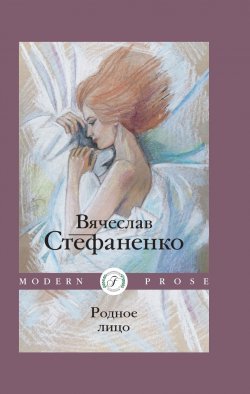 Вячеслав
Стефаненко

MODERN Г PROSE

Родное
лицо